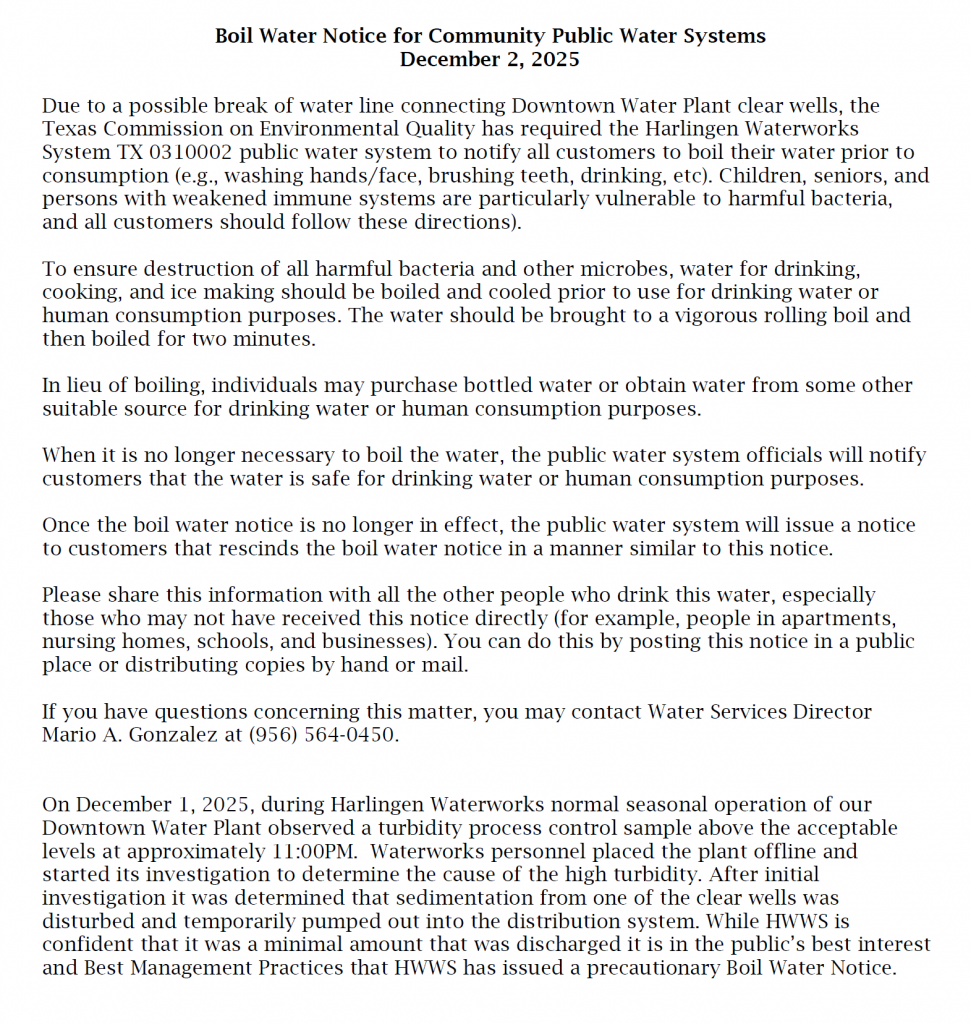 Boil Water Notice for Community Public Water Systems
December 2, 2025

Due to a possible break of water line connecting Downtown Water Plant clear wells, the Texas Commission on Environmental Quality has required the Harlingen Waterworks System TX 0310002 public water system to notify all customers to boil their water prior to consumption (e.g., washing hands/face, brushing teeth, drinking, etc). Children, seniors, and persons with weakened immune systems are particularly vulnerable to harmful bacteria, and all customers should follow these directions).

To ensure destruction of all harmful bacteria and other microbes, water for drinking, cooking, and ice making should be boiled and cooled prior to use for drinking water or human consumption purposes. The water should be brought to a vigorous rolling boil and then boiled for two minutes.

In lieu of boiling, individuals may purchase bottled water or obtain water from some other suitable source for drinking water or human consumption purposes.

When it is no longer necessary to boil the water, the public water system officials will notify customers that the water is safe for drinking water or human consumption purposes.

Once the boil water notice is no longer in effect, the public water system will issue a notice to customers that rescinds the boil water notice in a manner similar to this notice.

Please share this information with all the other people who drink this water, especially those who may not have received this notice directly (for example, people in apartments, nursing homes, schools, and businesses). You can do this by posting this notice in a public place or distributing copies by hand or mail.

If you have questions concerning this matter, you may contact Water Services Director Mario A. Gonzalez at (956) 564-0450.

On December 1, 2025, during Harlingen Waterworks normal seasonal operation of our Downtown Water Plant observed a turbidity process control sample above the acceptable levels at approximately 11:00PM. Waterworks personnel placed the plant offline and started its investigation to determine the cause of the high turbidity. After initial investigation it was determined that sedimentation from one of the clear wells was disturbed and temporarily pumped out into the distribution system. While HWWS is confident that it was a minimal amount that was discharged it is in the public's best interest and Best Management Practices that HWWS has issued a precautionary Boil Water Notice.